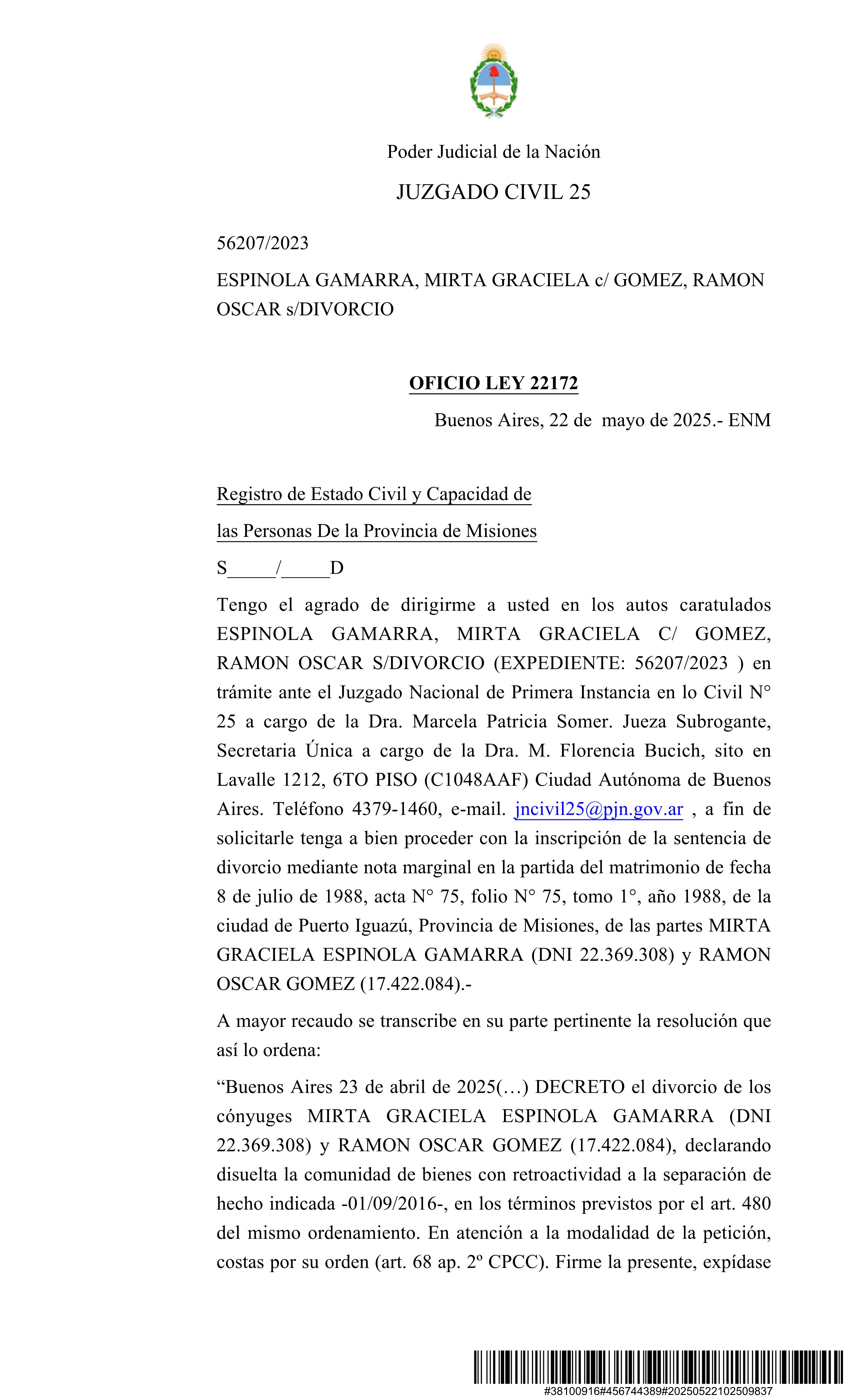 Poder Judicial de la Nación

JUZGADO CIVIL 25

56207/2023

ESPINOLA GAMARRA, MIRTA GRACIELA c/ GOMEZ, RAMON OSCAR s/DIVORCIO

OFICIO LEY 22172

Buenos Aires, 22 de mayo de 2025.- ENM

Registro de Estado Civil y Capacidad de las Personas De la Provincia de Misiones

S_____/_____D

Tengo el agrado de dirigirme a usted en los autos caratulados ESPINOLA GAMARRA, MIRTA GRACIELA C/ GOMEZ, RAMON OSCAR S/DIVORCIO (EXPEDIENTE: 56207/2023 ) en trámite ante el Juzgado Nacional de Primera Instancia en lo Civil N° 25 a cargo de la Dra. Marcela Patricia Somer. Jueza Subrogante, Secretaria Única a cargo de la Dra. M. Florencia Bucich, sito en Lavalle 1212, 6TO PISO (C1048AAF) Ciudad Autónoma de Buenos Aires. Teléfono 4379-1460, e-mail. jncivil25@pjn.gov.ar , a fin de solicitarle tenga a bien proceder con la inscripción de la sentencia de divorcio mediante nota marginal en la partida del matrimonio de fecha 8 de julio de 1988, acta N° 75, folio N° 75, tomo 1°, año 1988, de la ciudad de Puerto Iguazú, Provincia de Misiones, de las partes MIRTA GRACIELA ESPINOLA GAMARRA (DNI 22.369.308) y RAMON OSCAR GOMEZ (17.422.084).-

A mayor recaudo se transcribe en su parte pertinente la resolución que así lo ordena:

“Buenos Aires 23 de abril de 2025(…) DECRETO el divorcio de los cónyuges MIRTA GRACIELA ESPINOLA GAMARRA (DNI 22.369.308) y RAMON OSCAR GOMEZ (17.422.084), declarando disuelta la comunidad de bienes con retroactividad a la separación de hecho indicada -01/09/2016-, en los términos previstos por el art. 480 del mismo ordenamiento. En atención a la modalidad de la petición, costas por su orden (art. 68 ap. 2º CPCC). Firme la presente, expídase

#38100916#456744389#20250522102509837